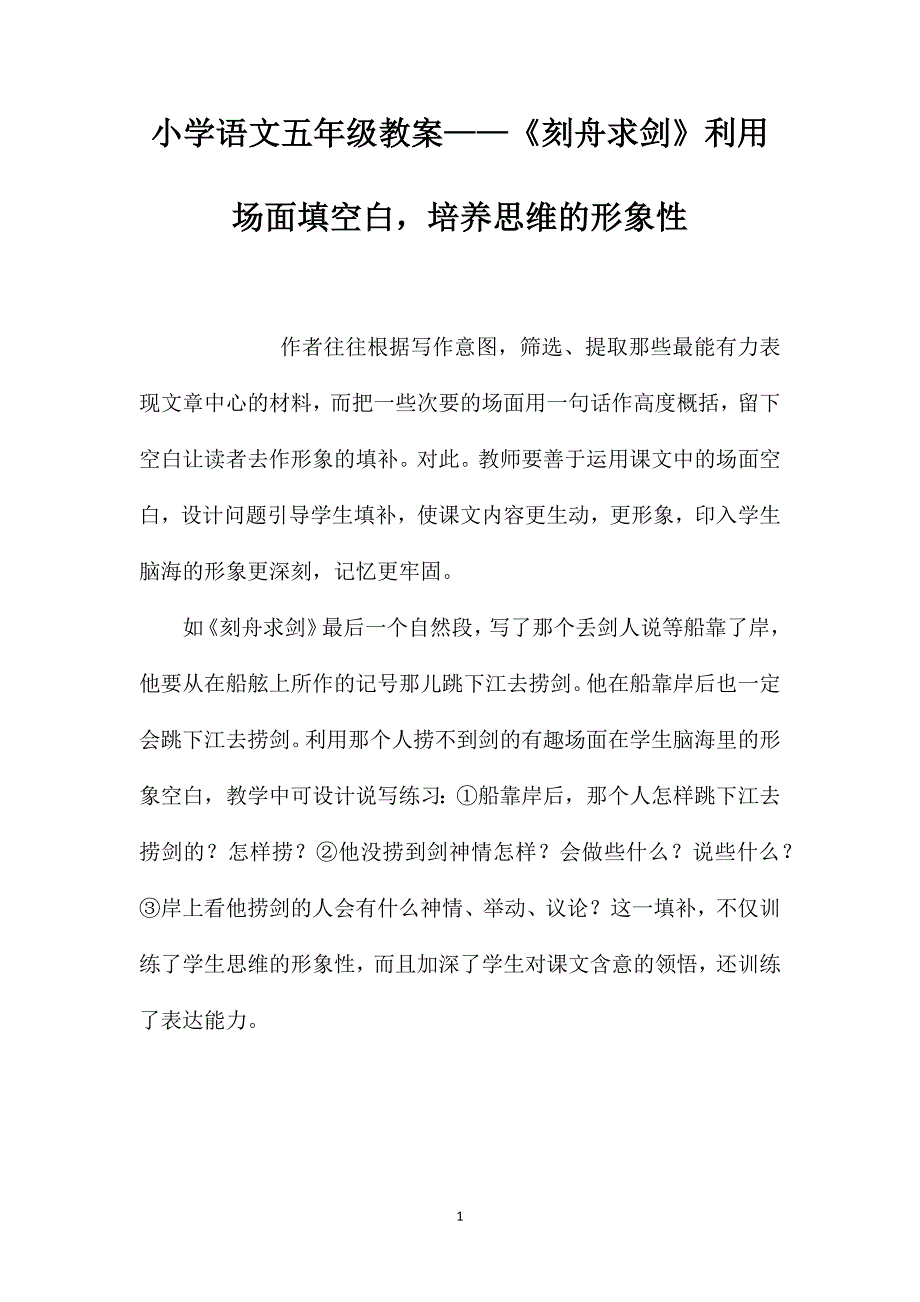 小学语文五年级教案——《刻舟求剑》利用场面填空白，培养思维的形象性

作者往往根据写作意图，筛选、提取那些最能有力表现文章中心的材料，而把一些次要的场面用一句话作高度概括，留下空白让读者去作形象的填补。对此。教师要善于运用课文中的场面空白，设计问题引导学生填补，使课文内容更生动，更形象，印入学生脑海的形象更深刻，记忆更牢固。

如《刻舟求剑》最后一个自然段，写了那个丢剑人说等船靠了岸，他要从在船舷上所作的记号那儿跳下江去捞剑。他在船靠岸后也一定会跳下江去捞剑。利用那个人捞不到剑的有趣场面在学生脑海里的形象空白，教学中可设计说写练习：①船靠岸后，那个人怎样跳下江去捞剑的？怎样捞？②他没捞到剑神情怎样？会做些什么？说些什么？③岸上看他捞剑的人会有什么神情、举动、议论？这一填补，不仅训练了学生思维的形象性，而且加深了学生对课文含意的领悟，还训练了表达能力。

1